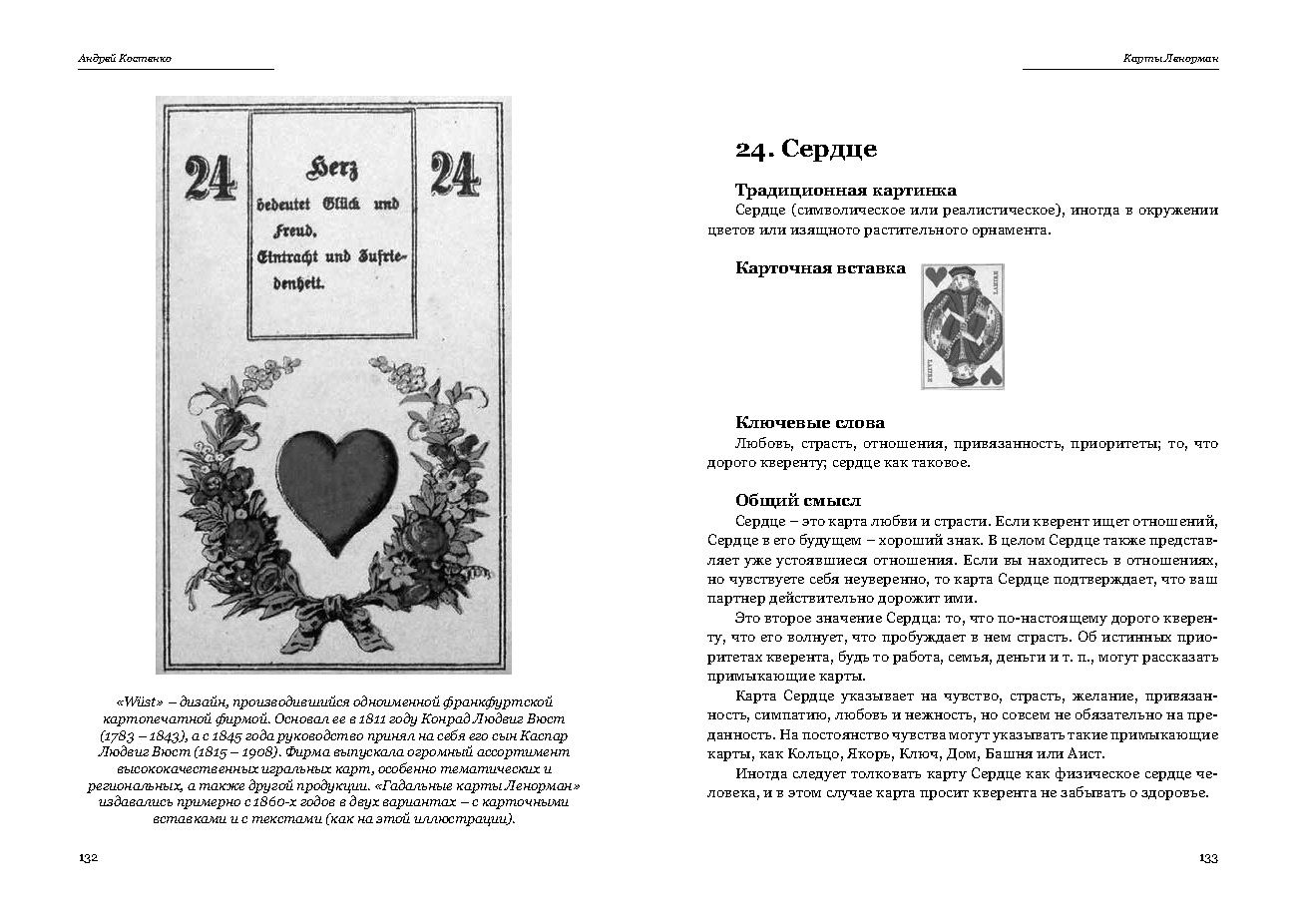 Андрей Костенко

24

Herz
bedeutet Glück und Freud,
Eintracht und Zufriedenheit.

24

«Wüst» – дизайн, производившийся одноименной франкфуртской картопечатной фирмой. Основал ее в 1811 году Конрад Людвиг Вюст (1783 – 1843), а с 1845 года руководство принял на себя его сын Каспар Людвиг Вюст (1815 – 1908). Фирма выпускала огромный ассортимент высококачественных игральных карт, особенно тематических и региональных, а также другой продукции. «Гадальные карты Ленорман» издавались примерно с 1860-х годов в двух вариантах – с карточными вставками и с текстами (как на этой иллюстрации).

132

Карты Ленорман

24. Сердце

Традиционная картинка
Сердце (символическое или реалистическое), иногда в окружении цветов или изящного растительного орнамента.

Карточная вставка

LAHIRE

LAHIRE

Ключевые слова
Любовь, страсть, отношения, привязанность, приоритеты; то, что дорого кверенту; сердце как таковое.

Общий смысл
Сердце – это карта любви и страсти. Если кверент ищет отношений, Сердце в его будущем – хороший знак. В целом Сердце также представляет уже устоявшиеся отношения. Если вы находитесь в отношениях, но чувствуете себя неуверенно, то карта Сердце подтверждает, что ваш партнер действительно дорожит ими.

Это второе значение Сердца: то, что по-настоящему дорого кверенту, что его волнует, что пробуждает в нем страсть. Об истинных приоритетах кверента, будь то работа, семья, деньги и т. п., могут рассказать примыкающие карты.

Карта Сердце указывает на чувство, страсть, желание, привязанность, симпатию, любовь и нежность, но совсем не обязательно на преданность. На постоянство чувства могут указывать такие примыкающие карты, как Кольцо, Якорь, Ключ, Дом, Башня или Аист.

Иногда следует толковать карту Сердце как физическое сердце человека, и в этом случае карта просит кверента не забывать о здоровье.

133